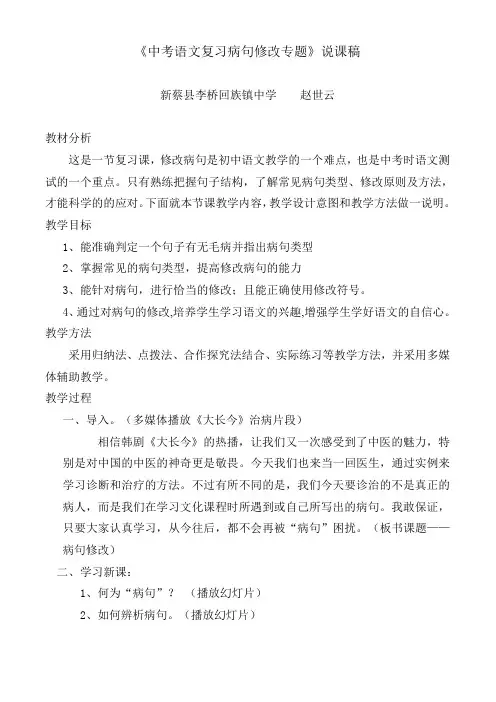 《中考语文复习病句修改专题》说课稿

新蔡县李桥回族镇中学　　赵世云

教材分析

这是一节复习课，修改病句是初中语文教学的一个难点，也是中考时语文测试的一个重点。只有熟练把握句子结构，了解常见病句类型、修改原则及方法，才能科学的的应对。下面就本节课教学内容，教学设计意图和教学方法做一说明。

教学目标

1、能准确判定一个句子有无毛病并指出病句类型

2、掌握常见的病句类型，提高修改病句的能力

3、能针对病句，进行恰当的修改；且能正确使用修改符号。

4、通过对病句的修改,培养学生学习语文的兴趣,增强学生学好语文的自信心。

教学方法

采用归纳法、点拨法、合作探究法结合、实际练习等教学方法，并采用多媒体辅助教学。

教学过程

一、导入。（多媒体播放《大长今》治病片段）

相信韩剧《大长今》的热播，让我们又一次感受到了中医的魅力，特别是对中国的中医的神奇更是敬畏。今天我们也来当一回医生，通过实例来学习诊断和治疗的方法。不过有所不同的是，我们今天要诊治的不是真正的病人，而是我们在学习文化课程时所遇到或自己所写出的病句。我敢保证，只要大家认真学习，从今往后，都不会再被“病句”困扰。（板书课题——病句修改）

二、学习新课：

1、何为“病句”？　（播放幻灯片）

2、如何辨析病句。（播放幻灯片）